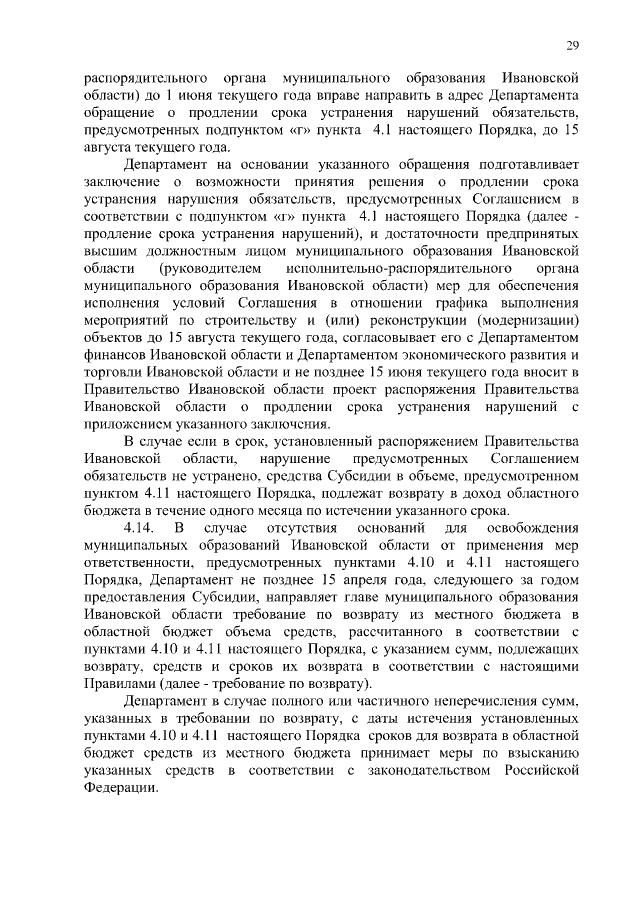 29

распорядительного органа муниципального образования Ивановской области) до 1 июня текущего года вправе направить в адрес Департамента обращение о продлении срока устранения нарушений обязательств, предусмотренных подпунктом «г» пункта 4.1 настоящего Порядка, до 15 августа текущего года.

Департамент на основании указанного обращения подготавливает заключение о возможности принятия решения о продлении срока устранения нарушения обязательств, предусмотренных Соглашением в соответствии с подпунктом «г» пункта 4.1 настоящего Порядка (далее - продление срока устранения нарушений), и достаточности предпринятых высшим должностным лицом муниципального образования Ивановской области (руководителем исполнительно-распорядительного органа муниципального образования Ивановской области) мер для обеспечения исполнения условий Соглашения в отношении графика выполнения мероприятий по строительству и (или) реконструкции (модернизации) объектов до 15 августа текущего года, согласовывает его с Департаментом финансов Ивановской области и Департаментом экономического развития и торговли Ивановской области и не позднее 15 июня текущего года вносит в Правительство Ивановской области проект распоряжения Правительства Ивановской области о продлении срока устранения нарушений с приложением указанного заключения.

В случае если в срок, установленный распоряжением Правительства Ивановской области, нарушение предусмотренных Соглашением обязательств не устранено, средства Субсидии в объеме, предусмотренном пунктом 4.11 настоящего Порядка, подлежат возврату в доход областного бюджета в течение одного месяца по истечении указанного срока.

4.14. В случае отсутствия оснований для освобождения муниципальных образований Ивановской области от применения мер ответственности, предусмотренных пунктами 4.10 и 4.11 настоящего Порядка, Департамент не позднее 15 апреля года, следующего за годом предоставления Субсидии, направляет главе муниципального образования Ивановской области требование по возврату из местного бюджета в областной бюджет объема средств, рассчитанного в соответствии с пунктами 4.10 и 4.11 настоящего Порядка, с указанием сумм, подлежащих возврату, средств и сроков их возврата в соответствии с настоящими Правилами (далее - требование по возврату).

Департамент в случае полного или частичного неперечисления сумм, указанных в требовании по возврату, с даты истечения установленных пунктами 4.10 и 4.11 настоящего Порядка сроков для возврата в областной бюджет средств из местного бюджета принимает меры по взысканию указанных средств в соответствии с законодательством Российской Федерации.